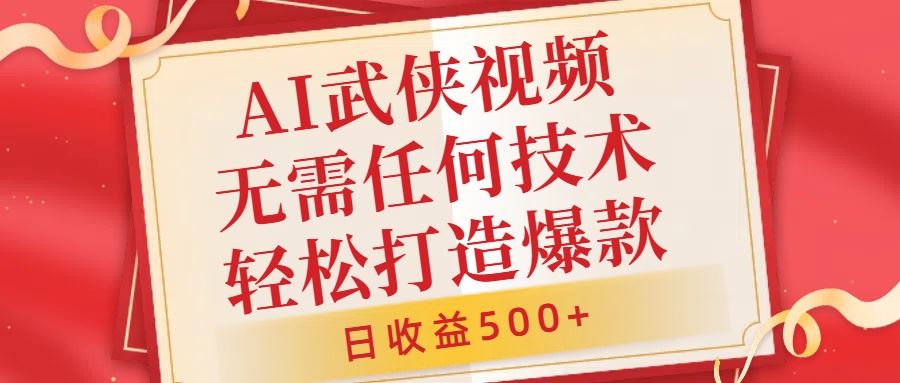 AI武侠视频
无需任何技术
轻松打造爆款

日收益500+